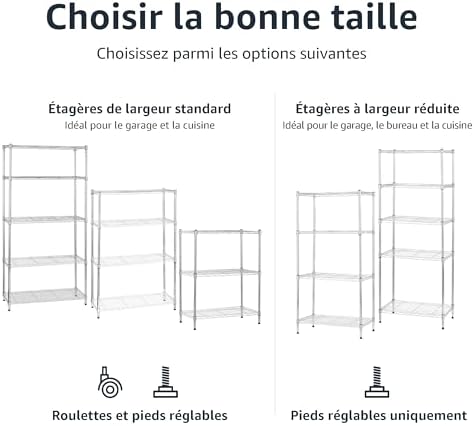 Choisir la bonne taille

Choisissez parmi les options suivantes

Étagères de largeur standard

Idéal pour le garage et la cuisine

Roulettes et pieds réglables

Étagères à largeur réduite

Idéal pour le garage, le bureau et la cuisine

Pieds réglables uniquement